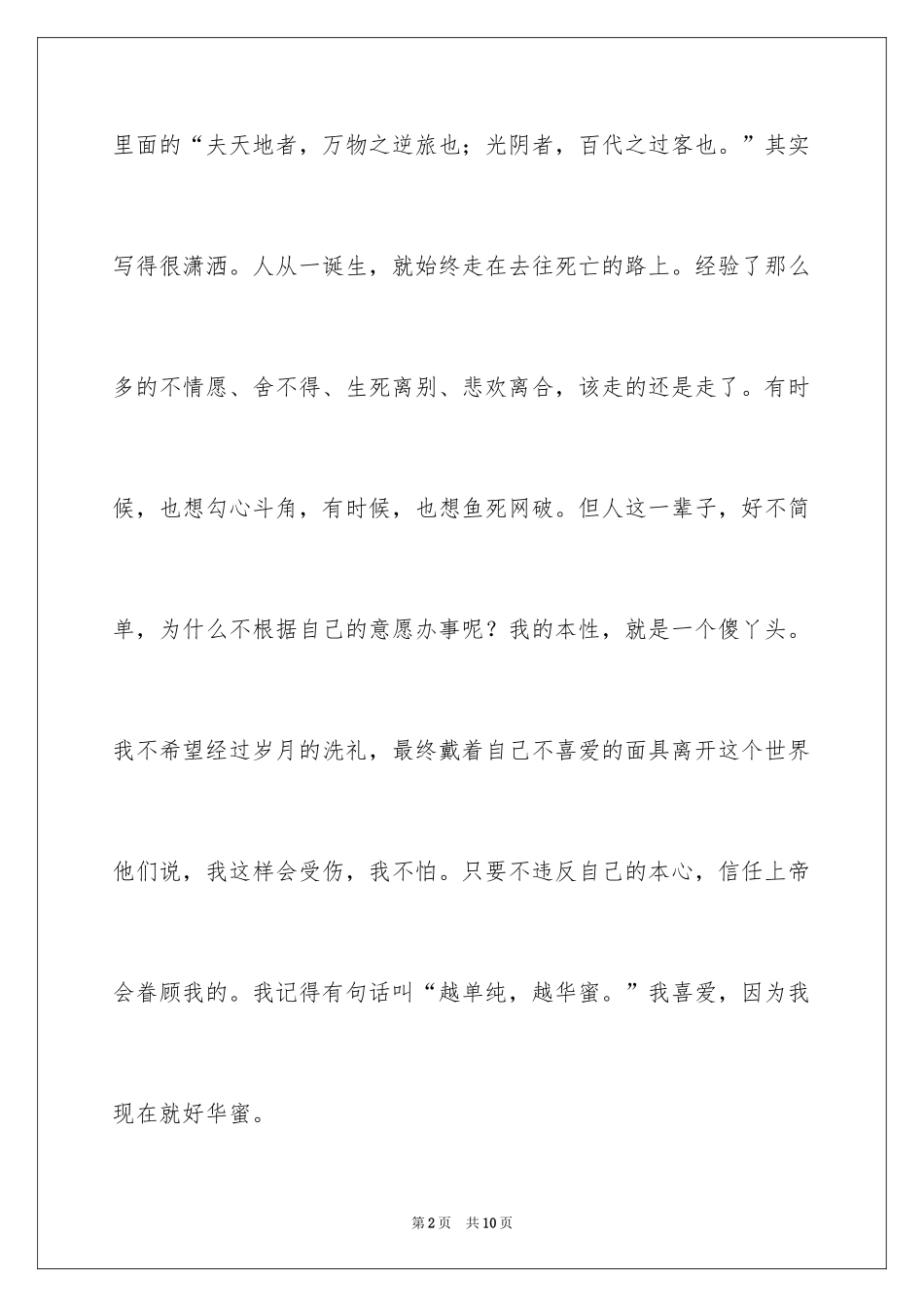 里面的“夫天地者，万物之逆旅也；光阴者，百代之过客也。”其实写得很潇洒。人从一诞生，就始终走在去往死亡的路上。经验了那么多的不情愿、舍不得、生死离别、悲欢离合，该走的还是走了。有时候，也想勾心斗角，有时候，也想鱼死网破。但人这一辈子，好不简单，为什么不根据自己的意愿办事呢？我的本性，就是一个傻丫头。我不希望经过岁月的洗礼，最终戴着自己不喜爱的面具离开这个世界他们说，我这样会受伤，我不怕。只要不违反自己的本心，信任上帝会眷顾我的。我记得有句话叫“越单纯，越华蜜。”我喜爱，因为我现在就好华蜜。

第2页 共10页